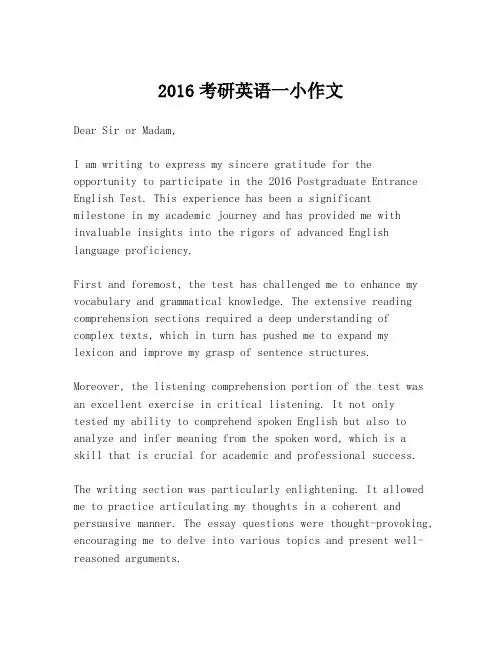 2016 考研英语一小作文

Dear Sir or Madam,

I am writing to express my sincere gratitude for the opportunity to participate in the 2016 Postgraduate Entrance English Test. This experience has been a significant milestone in my academic journey and has provided me with invaluable insights into the rigors of advanced English language proficiency.

First and foremost, the test has challenged me to enhance my vocabulary and grammatical knowledge. The extensive reading comprehension sections required a deep understanding of complex texts, which in turn has pushed me to expand my lexicon and improve my grasp of sentence structures.

Moreover, the listening comprehension portion of the test was an excellent exercise in critical listening. It not only tested my ability to comprehend spoken English but also to analyze and infer meaning from the spoken word, which is a skill that is crucial for academic and professional success.

The writing section was particularly enlightening. It allowed me to practice articulating my thoughts in a coherent and persuasive manner. The essay questions were thought-provoking, encouraging me to delve into various topics and present well-reasoned arguments.